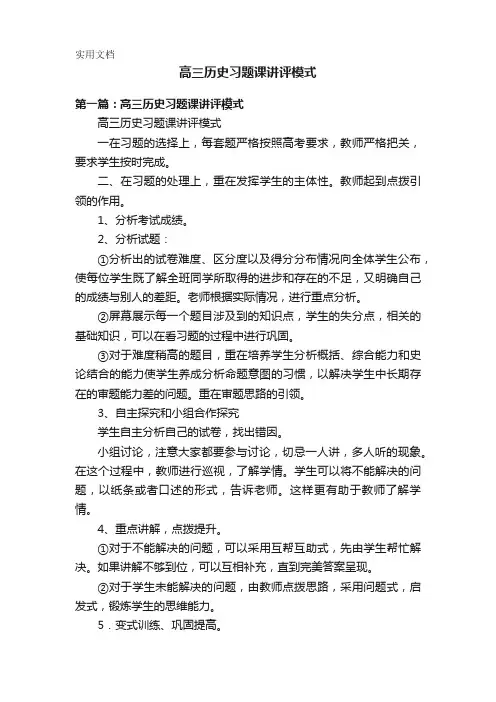 实用文档

高三历史习题课讲评模式

第一篇：高三历史习题课讲评模式

高三历史习题课讲评模式

一在习题的选择上，每套题严格按照高考要求，教师严格把关，要求学生按时完成。

二、在习题的处理上，重在发挥学生的主体性。教师起到点拨引领的作用。

1、分析考试成绩。

2、分析试题：

①分析出的试卷难度、区分度以及得分分布情况向全体学生公布，使每位学生既了解全班同学所取得的进步和存在的不足，又明确自己的成绩与别人的差距。老师根据实际情况，进行重点分析。

②屏幕展示每一个题目涉及到的知识点，学生的失分点，相关的基础知识，可以在看习题的过程中进行巩固。

③对于难度稍高的题目，重在培养学生分析概括、综合能力和史论结合的能力使学生养成分析命题意图的习惯，以解决学生中长期存在的审题能力差的问题。重在审题思路的引领。

3、自主探究和小组合作探究

学生自主分析自己的试卷，找出错因。

小组讨论，注意大家都要参与讨论，切忌一人讲，多人听的现象。在这个过程中，教师进行巡视，了解学情。学生可以将不能解决的问题，以纸条或者口述的形式，告诉老师。这样更有助于教师了解学情。

4、重点讲解，点拨提升。

①对于不能解决的问题，可以采用互帮互助式，先由学生帮忙解决。如果讲解不够到位，可以互相补充，直到完美答案呈现。

②对于学生未能解决的问题，由教师点拨思路，采用问题式，启发式，锻炼学生的思维能力。

5．变式训练、巩固提高。